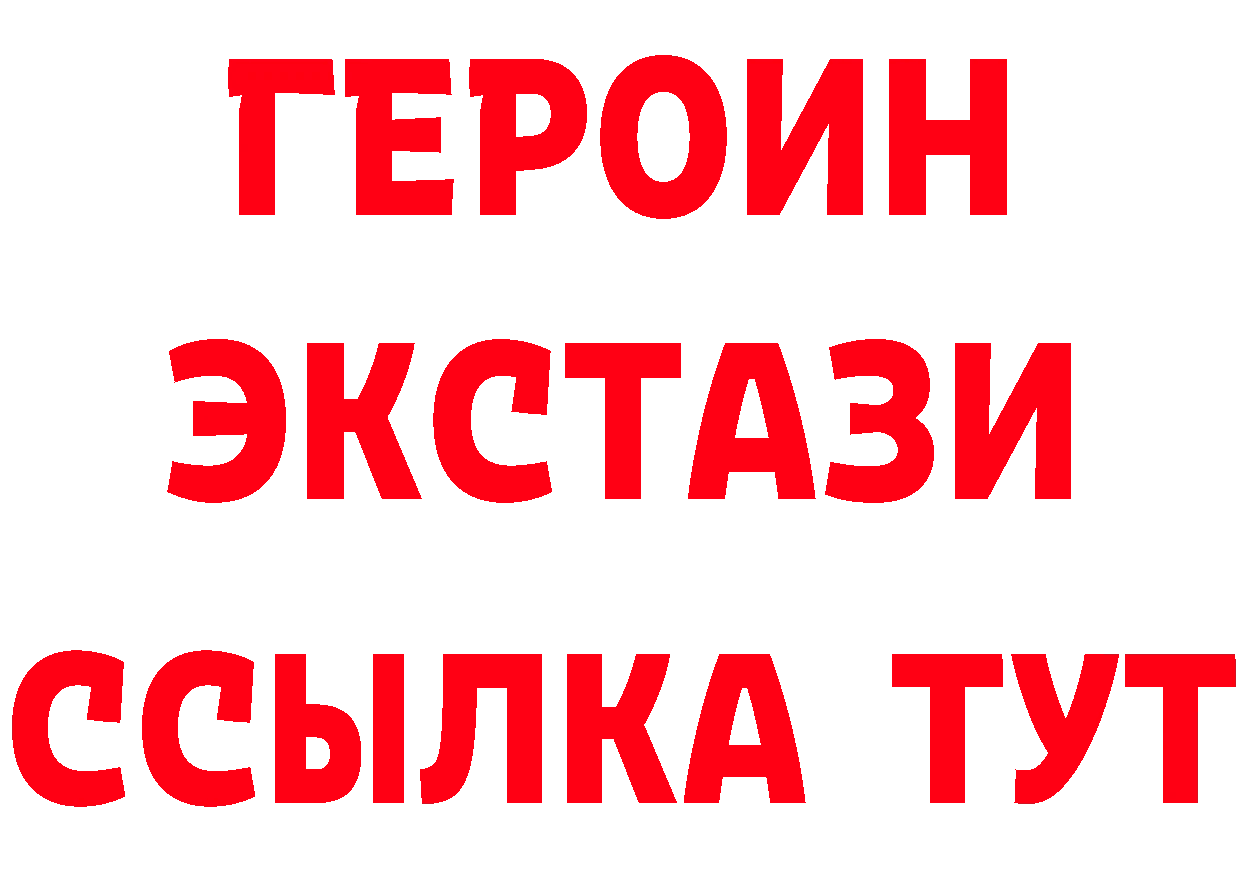 ГЕРОИН
ЭКСТАЗИ
ССЫЛКА ТУТ